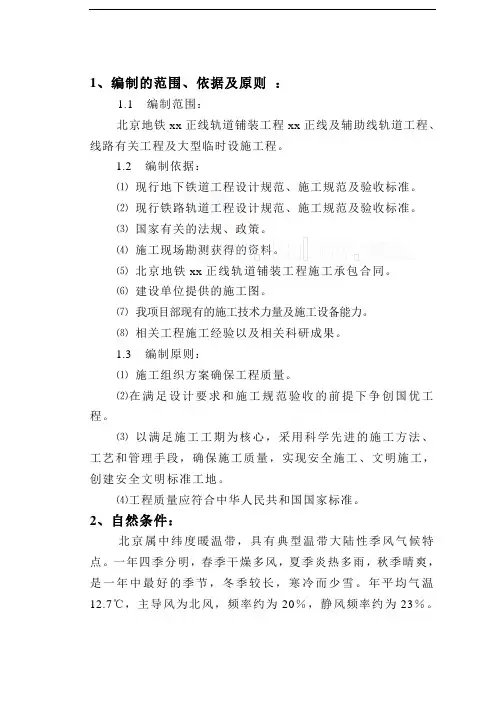 1、编制的范围、依据及原则 ：

1.1 编制范围：

北京地铁 xx 正线轨道铺装工程 xx 正线及辅助线轨道工程、线路有关工程及大型临时设施工程。

1.2 编制依据：

⑴ 现行地下铁道工程设计规范、施工规范及验收标准。

⑵ 现行铁路轨道工程设计规范、施工规范及验收标准。

⑶ 国家有关的法规、政策。

⑷ 施工现场勘测获得的资料。

⑸ 北京地铁 xx 正线轨道铺装工程施工承包合同。

⑹ 建设单位提供的施工图。

⑺ 我项目部现有的施工技术力量及施工设备能力。

⑻ 相关工程施工经验以及相关科研成果。

1.3 编制原则：

⑴ 施工组织方案确保工程质量。

⑵在满足设计要求和施工规范验收的前提下争创国优工程。

⑶ 以满足施工工期为核心，采用科学先进的施工方法、工艺和管理手段，确保施工质量，实现安全施工、文明施工，创建安全文明标准工地。

⑷工程质量应符合中华人民共和国国家标准。

2、自然条件：

北京属中纬度暖温带，具有典型温带大陆性季风气候特点。一年四季分明，春季干燥多风，夏季炎热多雨，秋季晴爽，是一年中最好的季节，冬季较长，寒冷而少雪。年平均气温 12.7℃，主导风为北风，频率约为 20%，静风频率约为 23%。